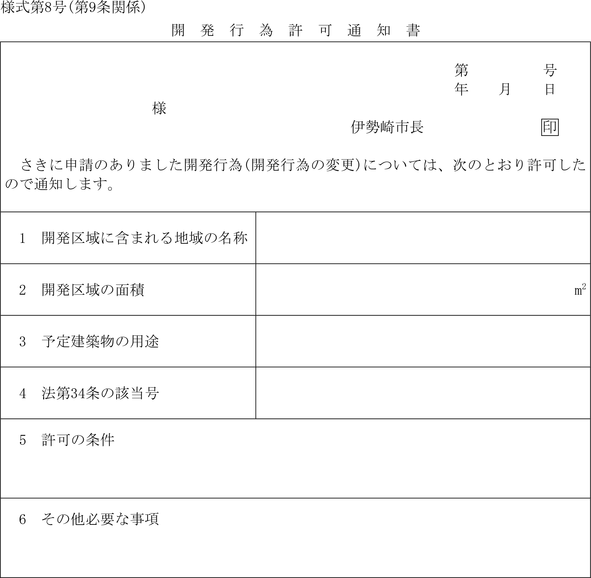 様式第8号(第9条関係)

開発行為許可通知書

第　　　号
年　　月　　日

様

伊勢崎市長　　　　　　印

さきに申請のありました開発行為(開発行為の変更)については、次のとおり許可したので通知します。

| 1　開発区域に含まれる地域の名称 | |
|---|---|
| 2　開発区域の面積 | $m^2$ |
| 3　予定建築物の用途 | |
| 4　法第34条の該当号 | |

5　許可の条件

6　その他必要な事項